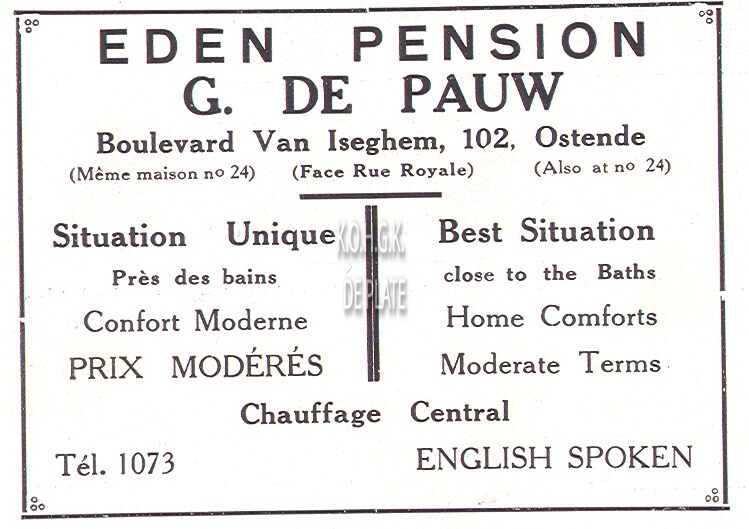 EDEN PENSION
G. DE PAUW

Boulevard Van Iseghem, 102, Ostende

(Même maison no 24) (Face Rue Royale) (Also at no 24)

Situation Unique

Près des bains

Confort Moderne

PRIX MODÉRÉS

Best Situation

close to the Baths

Home Comforts

Moderate Terms

Chauffage Central

Tél. 1073

ENGLISH SPOKEN

K.O.H.G.K
DE PLATE